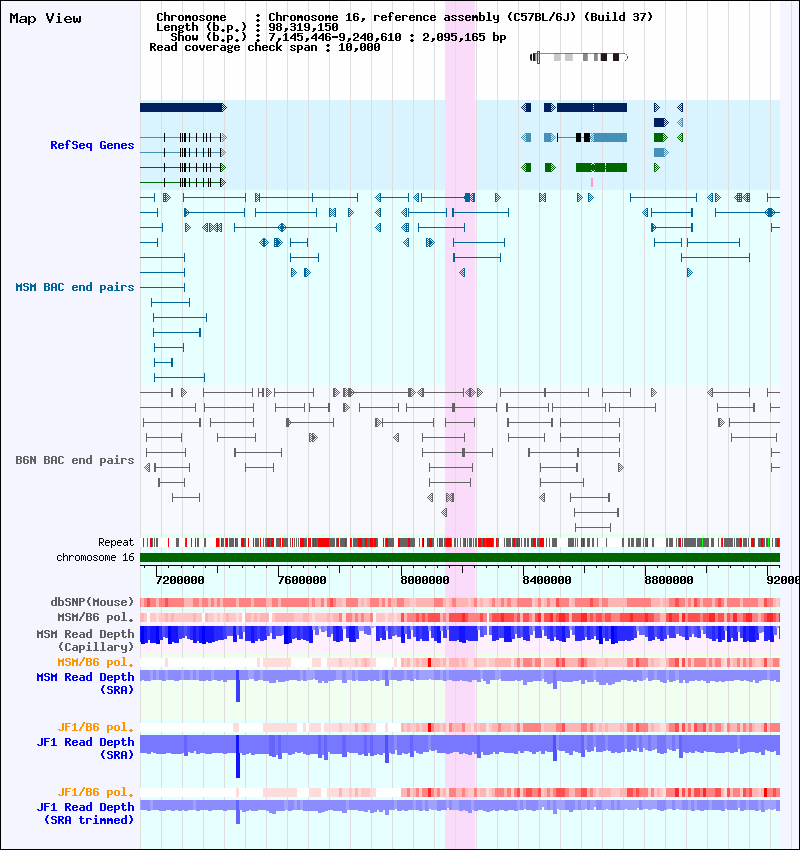 Map View

Chromosome : Chromosome 16, reference assembly (C57BL/6J) (Build 37)
Length (b.p.) : 98,319,150
Show (b.p.) : 7,145,446-9,240,610 : 2,095,165 bp
Read coverage check span : 10,000

RefSeq Genes

MSM BAC end pairs

B6N BAC end pairs

Repeat
chromosome 16

7200000 7600000 8000000 8400000 8800000 92000

dbSNP(Mouse)
MSM/B6 pol.
MSM Read Depth (Capillary)
MSM/B6 pol.
MSM Read Depth (SRA)

JF1/B6 pol.
JF1 Read Depth (SRA)

JF1/B6 pol.
JF1 Read Depth (SRA trimmed)